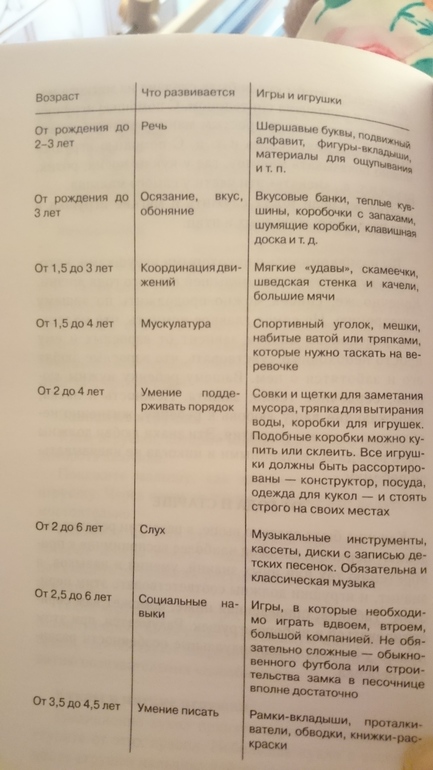 | Возраст | Что развивается | Игры и игрушки |
|---|---|---|
| От рождения до 2–3 лет | Речь | Шершавые буквы, подвижный алфавит, фигуры-вкладыши, материалы для ощупывания и т. п. |
| От рождения до 3 лет | Осязание, вкус, обоняние | Вкусовые банки, теплые кувшины, коробочки с запахами, шумящие коробки, клавишная доска и т. д. |
| От 1,5 до 3 лет | Координация движений | Мягкие «удавы», скамеечки, шведская стенка и качели, большие мячи |
| От 1,5 до 4 лет | Мускулатура | Спортивный уголок, мешки, набитые ватой или тряпками, которые нужно таскать на веревочке |
| От 2 до 4 лет | Умение поддерживать порядок | Совки и щетки для заметания мусора, тряпка для вытирания воды, коробки для игрушек. Подобные коробки можно купить или склеить. Все игрушки должны быть рассортированы — конструктор, посуда, одежда для кукол — и стоять строго на своих местах |
| От 2 до 6 лет | Слух | Музыкальные инструменты, кассеты, диски с записью детских песенок. Обязательна и классическая музыка |
| От 2,5 до 6 лет | Социальные навыки | Игры, в которые необходимо играть вдвоем, втроем, большой компанией. Не обязательно сложные — обыкновенного футбола или строительства замка в песочнице вполне достаточно |
| От 3,5 до 4,5 лет | Умение писать | Рамки-вкладыши, проталкиватели, обводки, книжки-раскраски |